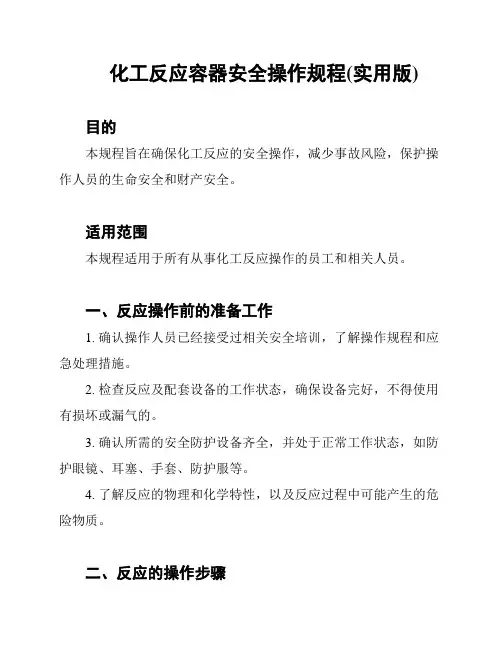 化工反应容器安全操作规程(实用版)

目的

本规程旨在确保化工反应的安全操作，减少事故风险，保护操作人员的生命安全和财产安全。

适用范围

本规程适用于所有从事化工反应操作的员工和相关人员。

一、反应操作前的准备工作

1. 确认操作人员已经接受过相关安全培训，了解操作规程和应急处理措施。

2. 检查反应及配套设备的工作状态，确保设备完好，不得使用有损坏或漏气的。

3. 确认所需的安全防护设备齐全，并处于正常工作状态，如防护眼镜、耳塞、手套、防护服等。

4. 了解反应的物理和化学特性，以及反应过程中可能产生的危险物质。

二、反应的操作步骤